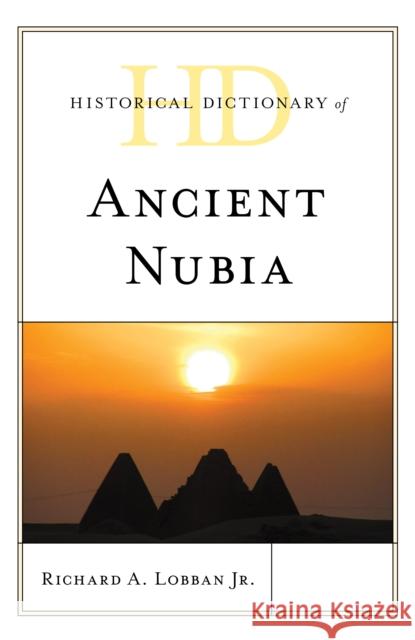 HD
HISTORICAL DICTIONARY of

ANCIENT NUBIA

RICHARD A. LOBBAN JR.